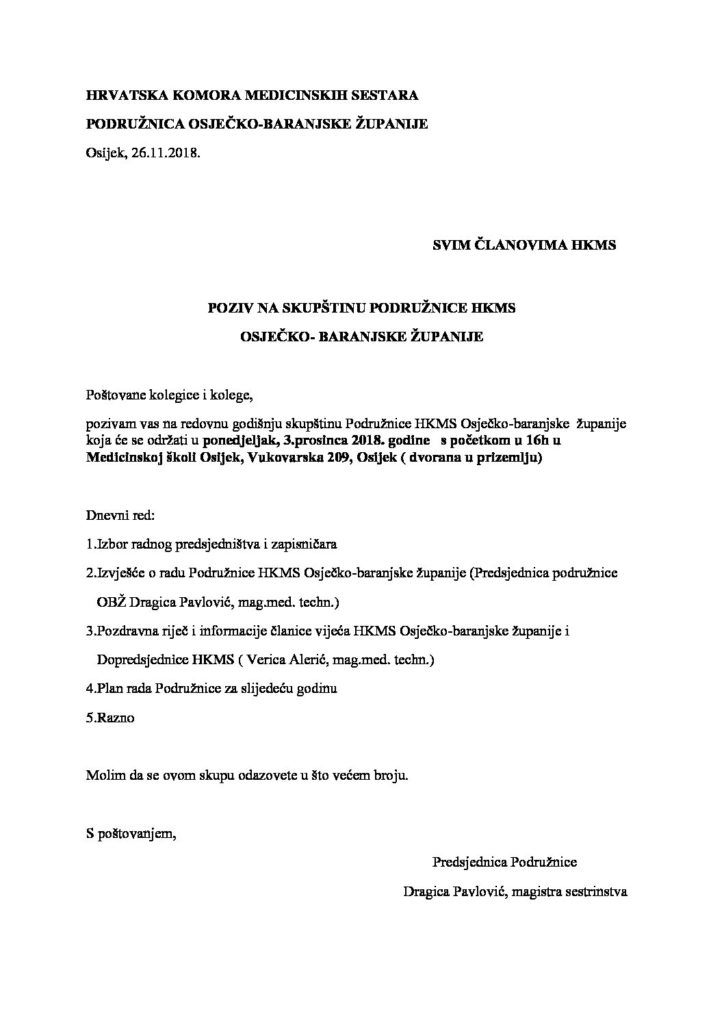 HRVATSKA KOMORA MEDICINSKIH SESTARA

PODRUŽNICA OSJEČKO-BARANJSKE ŽUPANIJE

Osijek, 26.11.2018.

SVIM ČLANOVIMA HKMS

POZIV NA SKUPŠTINU PODRUŽNICE HKMS

OSJEČKO- BARANJSKE ŽUPANIJE

Poštovane kolegice i kolege,

pozivam vas na redovnu godišnju skupštinu Podružnice HKMS Osječko-baranjske županije koja će se održati u ponedjeljak, 3.prosinca 2018. godine s početkom u 16h u Medicinskoj školi Osijek, Vukovarska 209, Osijek ( dvorana u prizemlju)

Dnevni red:

1.Izbor radnog predsjedništva i zapisničara

2.Izvješće o radu Podružnice HKMS Osječko-baranjske županije (Predsjednica podružnice OBŽ Dragica Pavlović, mag.med. techn.)

3.Pozdravna riječ i informacije članice vijeća HKMS Osječko-baranjske županije i Dopredsjednice HKMS ( Verica Alerić, mag.med. techn.)

4.Plan rada Podružnice za slijedeću godinu

5.Razno

Molim da se ovom skupu odazovete u što većem broju.

S poštovanjem,

Predsjednica Podružnice

Dragica Pavlović, magistra sestrinstva